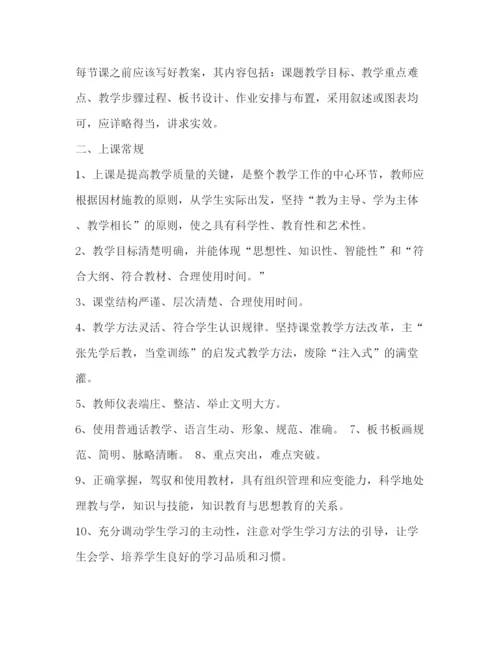 每节课之前应该写好教案，其内容包括：课题教学目标、教学重点难点、教学步骤过程、板书设计、作业安排与布置，采用叙述或图表均可，应详略得当，讲求实效。

二、上课常规

1、上课是提高教学质量的关键，是整个教学工作的中心环节，教师应根据因材施教的原则，从学生实际出发，坚持“教为主导、学为主体、教学相长”的原则，使之具有科学性、教育性和艺术性。

2、教学目标清楚明确，并能体现“思想性、知识性、智能性”和“符合大纲、符合教材、合理使用时间。”

3、课堂结构严谨、层次清楚、合理使用时间。

4、教学方法灵活、符合学生认识规律。坚持课堂教学方法改革，主“张先学后教，当堂训练”的启发式教学方法，废除“注入式”的满堂灌。

5、教师仪表端庄、整洁、举止文明大方。

6、使用普通话教学、语言生动、形象、规范、准确。 7、板书板画规范、简明、脉略清晰。 8、重点突出，难点突破。

9、正确掌握，驾驭和使用教材，具有组织管理和应变能力，科学地处理教与学，知识与技能，知识教育与思想教育的关系。

10、充分调动学生学习的主动性，注意对学生学习方法的引导，让学生会学、培养学生良好的学习品质和习惯。